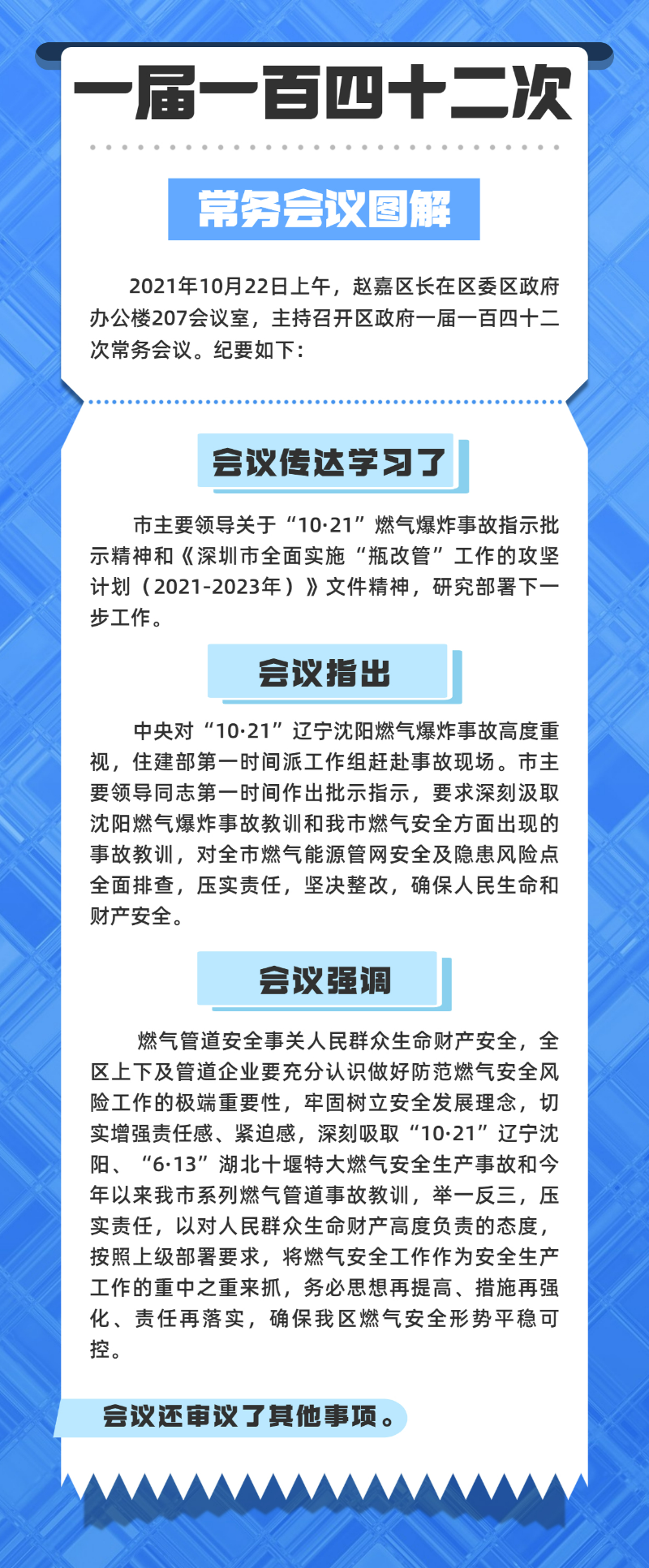 一届一百四十二次

常务会议图解

2021年10月22日上午，赵嘉区长在区委区政府办公楼207会议室，主持召开区政府一届一百四十二次常务会议。纪要如下：

会议传达学习了

市主要领导关于“10·21”燃气爆炸事故指示批示精神和《深圳市全面实施“瓶改管”工作的攻坚计划（2021-2023年）》文件精神，研究部署下一步工作。

会议指出

中央对“10·21”辽宁沈阳燃气爆炸事故高度重视，住建部第一时间派工作组赶赴事故现场。市主要领导同志第一时间作出批示指示，要求深刻汲取沈阳燃气爆炸事故教训和我市燃气安全方面出现的事故教训，对全市燃气能源管网安全及隐患风险点全面排查，压实责任，坚决整改，确保人民生命和财产安全。

会议强调

燃气管道安全事关人民群众生命财产安全，全区上下及管道企业要充分认识做好防范燃气安全风险工作的极端重要性，牢固树立安全发展理念，切实增强责任感、紧迫感，深刻吸取“10·21”辽宁沈阳、“6·13”湖北十堰特大燃气安全生产事故和今年以来我市系列燃气管道事故教训，举一反三，压实责任，以对人民群众生命财产高度负责的态度，按照上级部署要求，将燃气安全工作作为安全生产工作的重中之重来抓，务必思想再提高、措施再强化、责任再落实，确保我区燃气安全形势平稳可控。

会议还审议了其他事项。